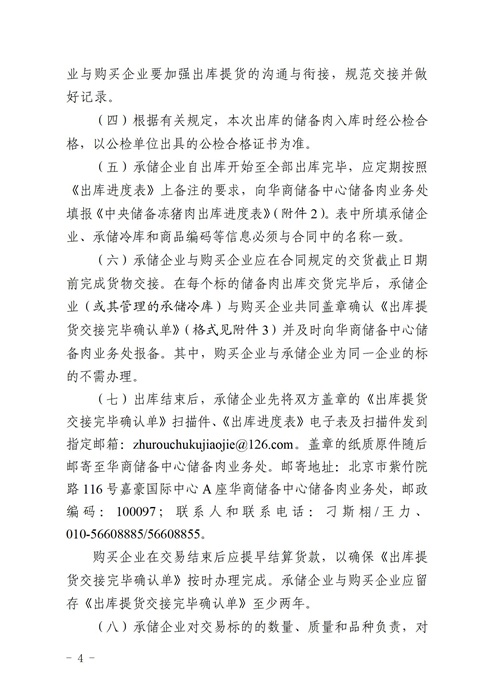 业与购买企业要加强出库提货的沟通与衔接，规范交接并做好记录。

（四）根据有关规定，本次出库的储备肉入库时经公检合格，以公检单位出具的公检合格证书为准。

（五）承储企业自出库开始至全部出库完毕，应定期按照《出库进度表》上备注的要求，向华商储备中心储备肉业务处填报《中央储备冻猪肉出库进度表》（附件 2）。表中所填承储企业、承储冷库和商品编码等信息必须与合同中的名称一致。

（六）承储企业与购买企业应在合同规定的交货截止日期前完成货物交接。在每个标的储备肉出库交货完毕后，承储企业（或其管理的承储冷库）与购买企业共同盖章确认《出库提货交接完毕确认单》（格式见附件 3）并及时向华商储备中心储备肉业务处报备。其中，购买企业与承储企业为同一企业的标的不需办理。

（七）出库结束后，承储企业先将双方盖章的《出库提货交接完毕确认单》扫描件、《出库进度表》电子表及扫描件发到指定邮箱：zhurouchukujiaojie@126.com。盖章的纸质原件随后邮寄至华商储备中心储备肉业务处。邮寄地址：北京市紫竹院路 116 号嘉豪国际中心 A 座华商储备中心储备肉业务处，邮政编码：100097；联系人和联系电话：刁斯栩/王力、010-56608885/56608855。

购买企业在交易结束后应提早结算货款，以确保《出库提货交接完毕确认单》按时办理完成。承储企业与购买企业应留存《出库提货交接完毕确认单》至少两年。

（八）承储企业对交易标的的数量、质量和品种负责，对

－ 4 －